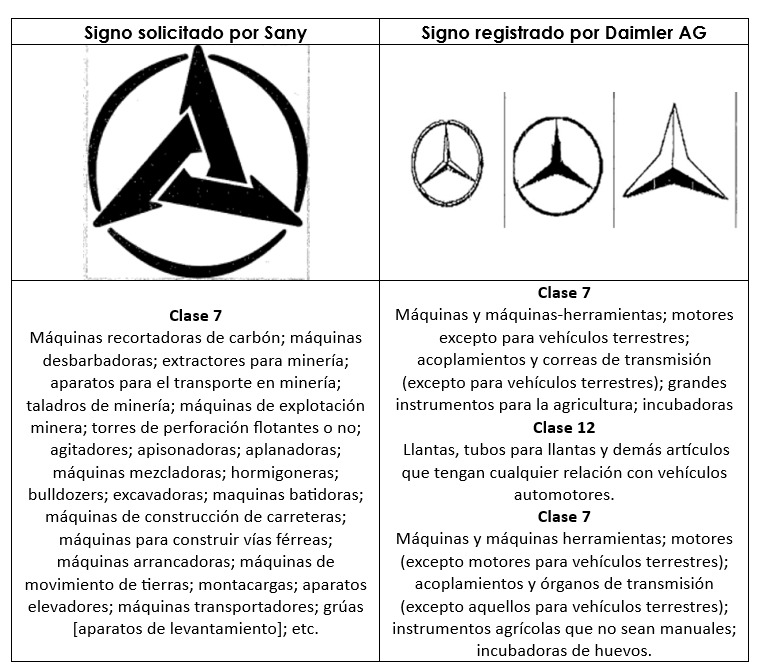 | Signo solicitado por Sany | Signo registrado por Daimler AG |
|---|---|
| | |
| **Clase 7** Máquinas recortadoras de carbón; máquinas desbarbadoras; extractores para minería; aparatos para el transporte en minería; taladros de minería; máquinas de explotación minera; torres de perforación flotantes o no; agitadores; apisonadoras; aplanadoras; máquinas mezcladoras; hormigoneras; bulldozers; excavadoras; maquinas batidoras; máquinas de construcción de carreteras; máquinas para construir vías férreas; máquinas arrancadoras; máquinas de movimiento de tierras; montacargas; aparatos elevadores; máquinas transportadores; grúas [aparatos de levantamiento]; etc. | **Clase 7** Máquinas y máquinas-herramientas; motores excepto para vehículos terrestres; acoplamientos y correas de transmisión (excepto para vehículos terrestres); grandes instrumentos para la agricultura; incubadoras **Clase 12** Llantas, tubos para llantas y demás artículos que tengan cualquier relación con vehículos automotores. **Clase 7** Máquinas y máquinas herramientas; motores (excepto motores para vehículos terrestres); acoplamientos y órganos de transmisión (excepto aquellos para vehículos terrestres); instrumentos agrícolas que no sean manuales; incubadoras de huevos. |